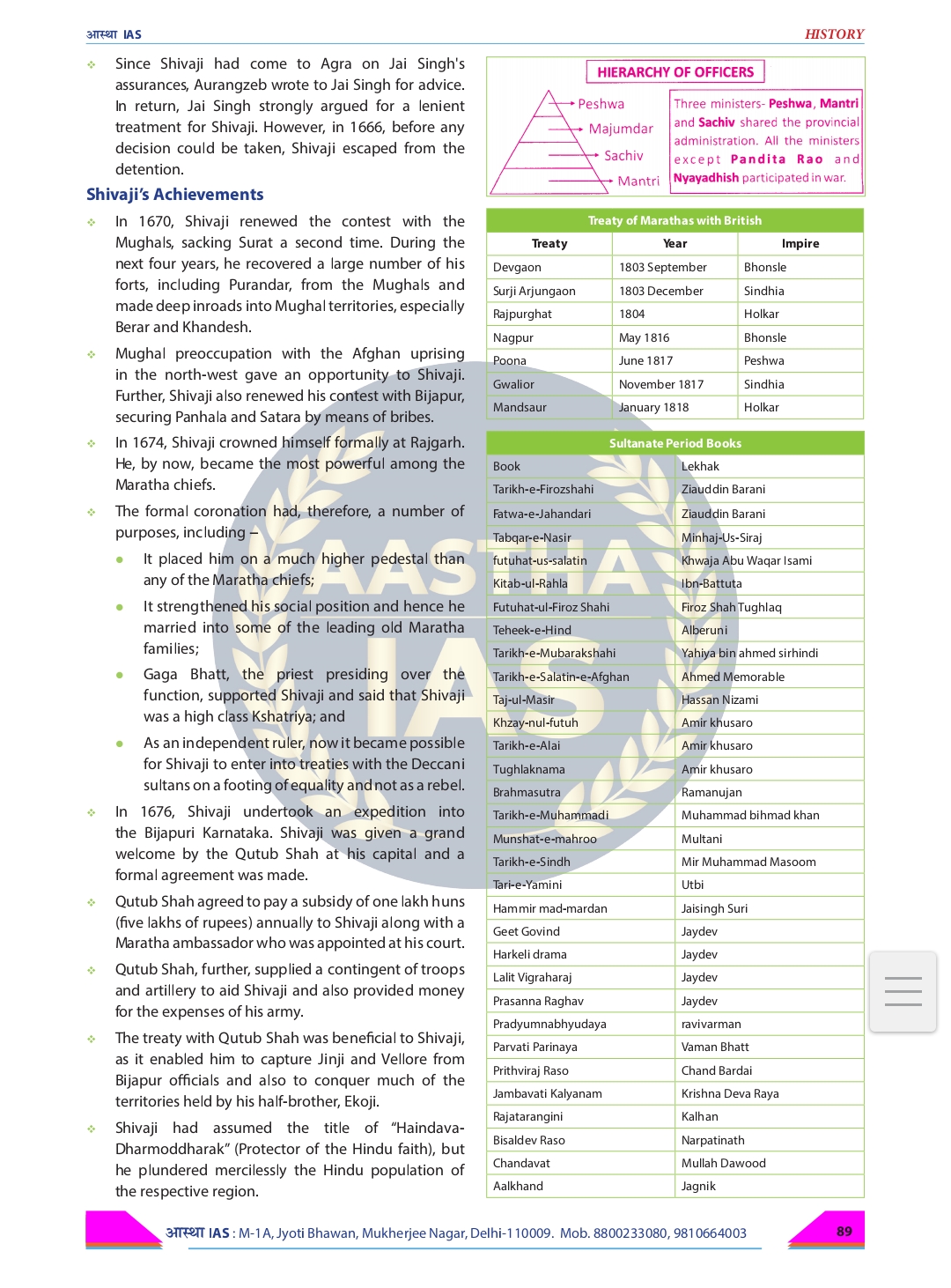 आस्था IAS

HISTORY

Since Shivaji had come to Agra on Jai Singh's assurances, Aurangzeb wrote to Jai Singh for advice. In return, Jai Singh strongly argued for a lenient treatment for Shivaji. However, in 1666, before any decision could be taken, Shivaji escaped from the detention.

Shivaji's Achievements

In 1670, Shivaji renewed the contest with the Mughals, sacking Surat a second time. During the next four years, he recovered a large number of his forts, including Purandar, from the Mughals and made deep inroads into Mughal territories, especially Berar and Khandesh.

Mughal preoccupation with the Afghan uprising in the north-west gave an opportunity to Shivaji. Further, Shivaji also renewed his contest with Bijapur, securing Panhala and Satara by means of bribes.

In 1674, Shivaji crowned himself formally at Rajgarh. He, by now, became the most powerful among the Maratha chiefs.

The formal coronation had, therefore, a number of purposes, including –

It placed him on a much higher pedestal than any of the Maratha chiefs;

It strengthened his social position and hence he married into some of the leading old Maratha families;

Gaga Bhatt, the priest presiding over the function, supported Shivaji and said that Shivaji was a high class Kshatriya; and

As an independent ruler, now it became possible for Shivaji to enter into treaties with the Deccani sultans on a footing of equality and not as a rebel.

In 1676, Shivaji undertook an expedition into the Bijapuri Karnataka. Shivaji was given a grand welcome by the Qutub Shah at his capital and a formal agreement was made.

Qutub Shah agreed to pay a subsidy of one lakh huns (five lakhs of rupees) annually to Shivaji along with a Maratha ambassador who was appointed at his court.

Qutub Shah, further, supplied a contingent of troops and artillery to aid Shivaji and also provided money for the expenses of his army.

The treaty with Qutub Shah was beneficial to Shivaji, as it enabled him to capture Jinji and Vellore from Bijapur officials and also to conquer much of the territories held by his half-brother, Ekoji.

Shivaji had assumed the title of "Haindava-Dharmoddharak" (Protector of the Hindu faith), but he plundered mercilessly the Hindu population of the respective region.

HIERARCHY OF OFFICERS

Peshwa
Majumdar
Sachiv
Mantri

Three ministers- Peshwa, Mantri and Sachiv shared the provincial administration. All the ministers except Pandita Rao and Nyayadhish participated in war.

Treaty of Marathas with British

| Treaty | Year | Impire |
|---|---|---|
| Devgaon | 1803 September | Bhonsle |
| Surji Arjungaon | 1803 December | Sindhia |
| Rajpurghat | 1804 | Holkar |
| Nagpur | May 1816 | Bhonsle |
| Poona | June 1817 | Peshwa |
| Gwalior | November 1817 | Sindhia |
| Mandsaur | January 1818 | Holkar |

Sultanate Period Books

| Book | Lekhak |
|---|---|
| Tarikh-e-Firozshahi | Ziauddin Barani |
| Fatwa-e-Jahandari | Ziauddin Barani |
| Tabqar-e-Nasir | Minhaj-Us-Siraj |
| futuhat-us-salatin | Khwaja Abu Waqar Isami |
| Kitab-ul-Rahla | Ibn-Battuta |
| Futuhat-ul-Firoz Shahi | Firoz Shah Tughlaq |
| Teheek-e-Hind | Alberuni |
| Tarikh-e-Mubarakshahi | Yahiya bin ahmed sirhindi |
| Tarikh-e-Salatin-e-Afghan | Ahmed Memorable |
| Taj-ul-Masir | Hassan Nizami |
| Khzay-nul-futuh | Amir khusaro |
| Tarikh-e-Alai | Amir khusaro |
| Tughlaknama | Amir khusaro |
| Brahmasutra | Ramanujan |
| Tarikh-e-Muhammadi | Muhammad bihmad khan |
| Munshat-e-mahroo | Multani |
| Tarikh-e-Sindh | Mir Muhammad Masoom |
| Tari-e-Yamini | Utbi |
| Hammir mad-mardan | Jaisingh Suri |
| Geet Govind | Jaydev |
| Harkeli drama | Jaydev |
| Lalit Vigraharaj | Jaydev |
| Prasanna Raghav | Jaydev |
| Pradyumnabhyudaya | ravivarman |
| Parvati Parinaya | Vaman Bhatt |
| Prithviraj Raso | Chand Bardai |
| Jambavati Kalyanam | Krishna Deva Raya |
| Rajatarangini | Kalhan |
| Bisaldev Raso | Narpatinath |
| Chandavat | Mullah Dawood |
| Aalkhand | Jagnik |

AASTHA IAS

आस्था IAS : M-1A, Jyoti Bhawan, Mukherjee Nagar, Delhi-110009. Mob. 8800233080, 9810664003

89